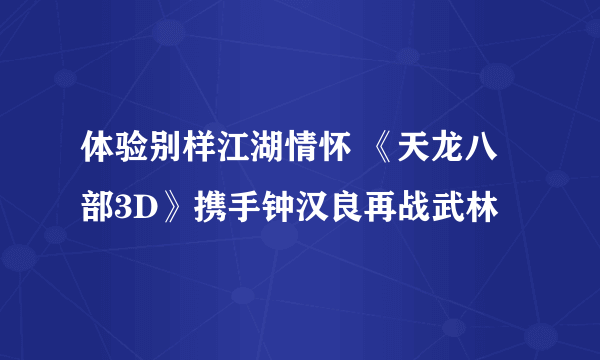 体验别样江湖情怀 《天龙八部3D》携手钟汉良再战武林